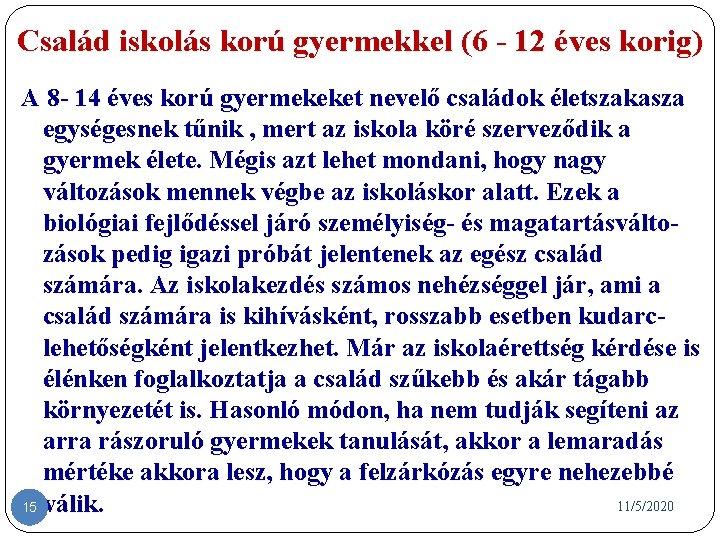 Család iskolás korú gyermekkel (6 - 12 éves korig)

A 8- 14 éves korú gyermekeket nevelő családok életszakasza egységesnek tűnik , mert az iskola köré szerveződik a gyermek élete. Mégis azt lehet mondani, hogy nagy változások mennek végbe az iskoláskor alatt. Ezek a biológiai fejlődéssel járó személyiség- és magatartásváltozások pedig igazi próbát jelentenek az egész család számára. Az iskolakezdés számos nehézséggel jár, ami a család számára is kihívásként, rosszabb esetben kudarclehetőségként jelentkezhet. Már az iskolaérettség kérdése is élénken foglalkoztatja a család szűkebb és akár tágabb környezetét is. Hasonló módon, ha nem tudják segíteni az arra rászoruló gyermekek tanulását, akkor a lemaradás mértéke akkora lesz, hogy a felzárkózás egyre nehezebbé válik.

15

11/5/2020